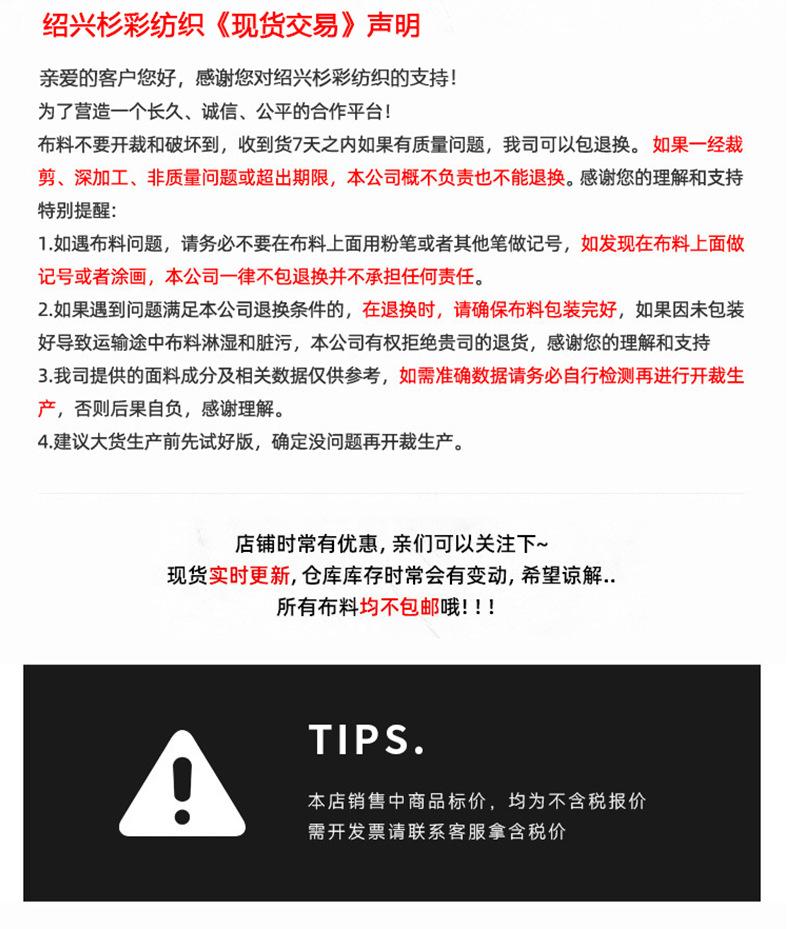 绍兴杉彩纺织《现货交易》声明

亲爱的客户您好，感谢您对绍兴杉彩纺织的支持！
为了营造一个长久、诚信、公平的合作平台！
布料不要开裁和破坏到，收到货7天之内如果有质量问题，我司可以包退换。如果一经裁剪、深加工、非质量问题或超出期限，本公司概不负责也不能退换。感谢您的理解和支持
特别提醒：
1.如遇布料问题，请务必不要在布料上面用粉笔或者其他笔做记号，如发现在布料上面做记号或者涂画，本公司一律不包退换并不承担任何责任。
2.如果遇到问题满足本公司退换条件的，在退换时，请确保布料包装完好，如果因未包装好导致运输途中布料淋湿和脏污，本公司有权拒绝贵司的退货，感谢您的理解和支持
3.我司提供的面料成分及相关数据仅供参考，如需准确数据请务必自行检测再进行开裁生产，否则后果自负，感谢理解。
4.建议大货生产前先试好版，确定没问题再开裁生产。

店铺时常有优惠，亲们可以关注下~
现货实时更新，仓库库存时常会有变动，希望谅解..
所有布料均不包邮哦！！！

TIPS.
本店销售中商品标价，均为不含税报价
需开发票请联系客服拿含税价